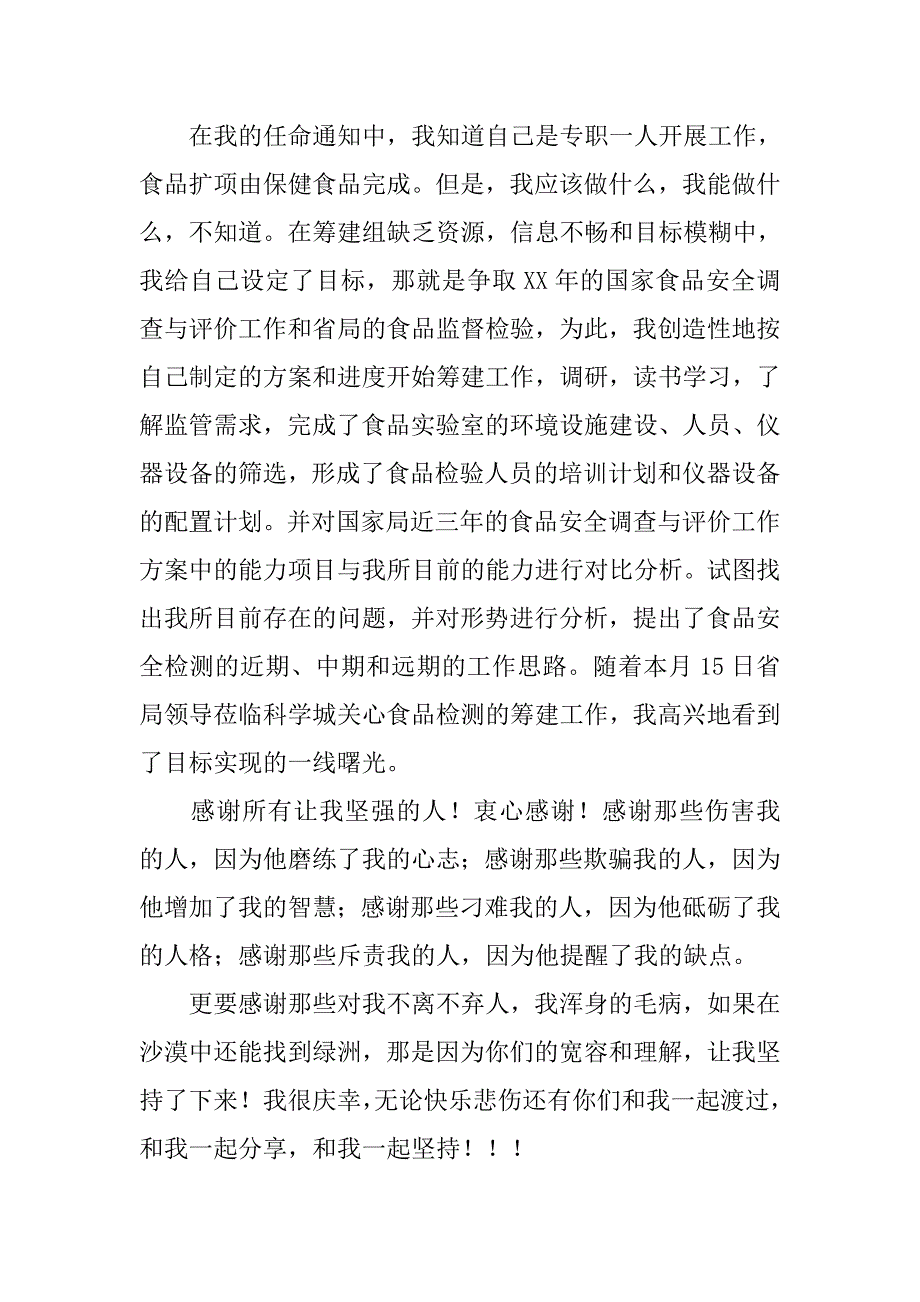 在我的任命通知中，我知道自己是专职一人开展工作，食品扩项由保健食品完成。但是，我应该做什么，我能做什么，不知道。在筹建组缺乏资源，信息不畅和目标模糊中，我给自己设定了目标，那就是争取XX年的国家食品安全调查与评价工作和省局的食品监督检验，为此，我创造性地按自己制定的方案和进度开始筹建工作，调研，读书学习，了解监管需求，完成了食品实验室的环境设施建设、人员、仪器设备的筛选，形成了食品检验人员的培训计划和仪器设备的配置计划。并对国家局近三年的食品安全调查与评价工作方案中的能力项目与我所目前的能力进行对比分析。试图找出我所目前存在的问题，并对形势进行分析，提出了食品安全检测的近期、中期和远期的工作思路。随着本月15日省局领导莅临科学城关心食品检测的筹建工作，我高兴地看到了目标实现的一线曙光。

感谢所有让我坚强的人！衷心感谢！感谢那些伤害我的人，因为他磨练了我的心志；感谢那些欺骗我的人，因为他增加了我的智慧；感谢那些刁难我的人，因为他砥砺了我的人格；感谢那些斥责我的人，因为他提醒了我的缺点。

更要感谢那些对我不离不弃人，我浑身的毛病，如果在沙漠中还能找到绿洲，那是因为你们的宽容和理解，让我坚持了下来！我很庆幸,无论快乐悲伤还有你们和我一起渡过，和我一起分享，和我一起坚持！！！